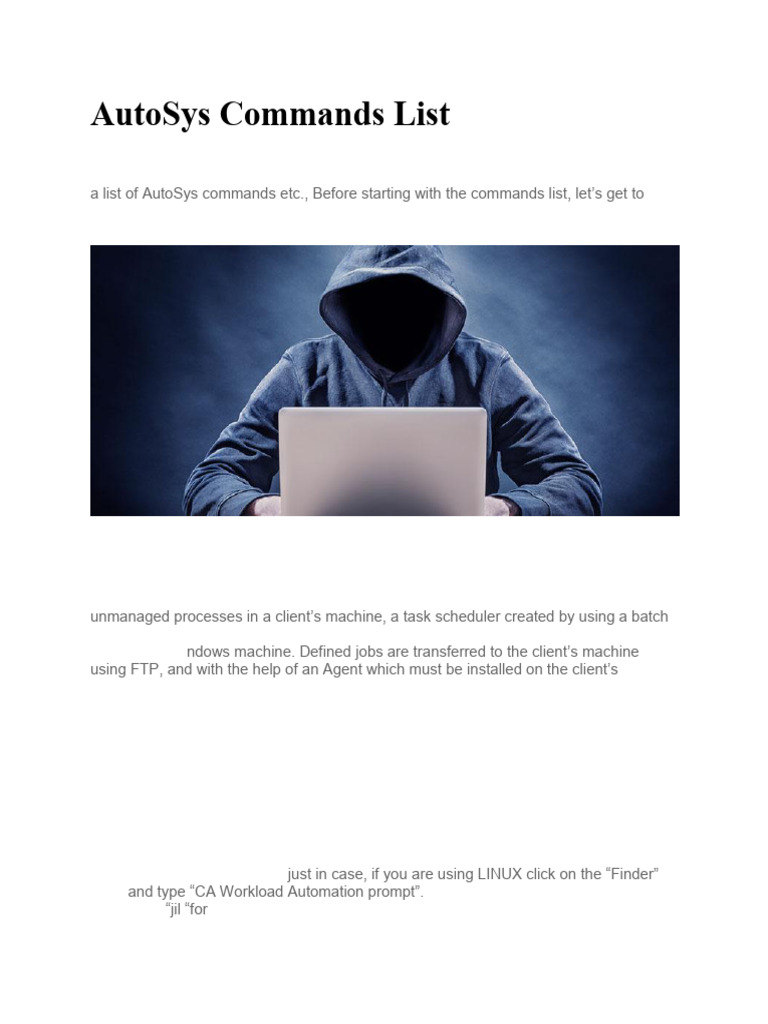 AutoSys Commands List

a list of AutoSys commands etc., Before starting with the commands list, let's get to

unmanaged processes in a client's machine, a task scheduler created by using a batch

ndows machine. Defined jobs are transferred to the client's machine using FTP, and with the help of an Agent which must be installed on the client's

just in case, if you are using LINUX click on the "Finder" and type "CA Workload Automation prompt".
"jil "for